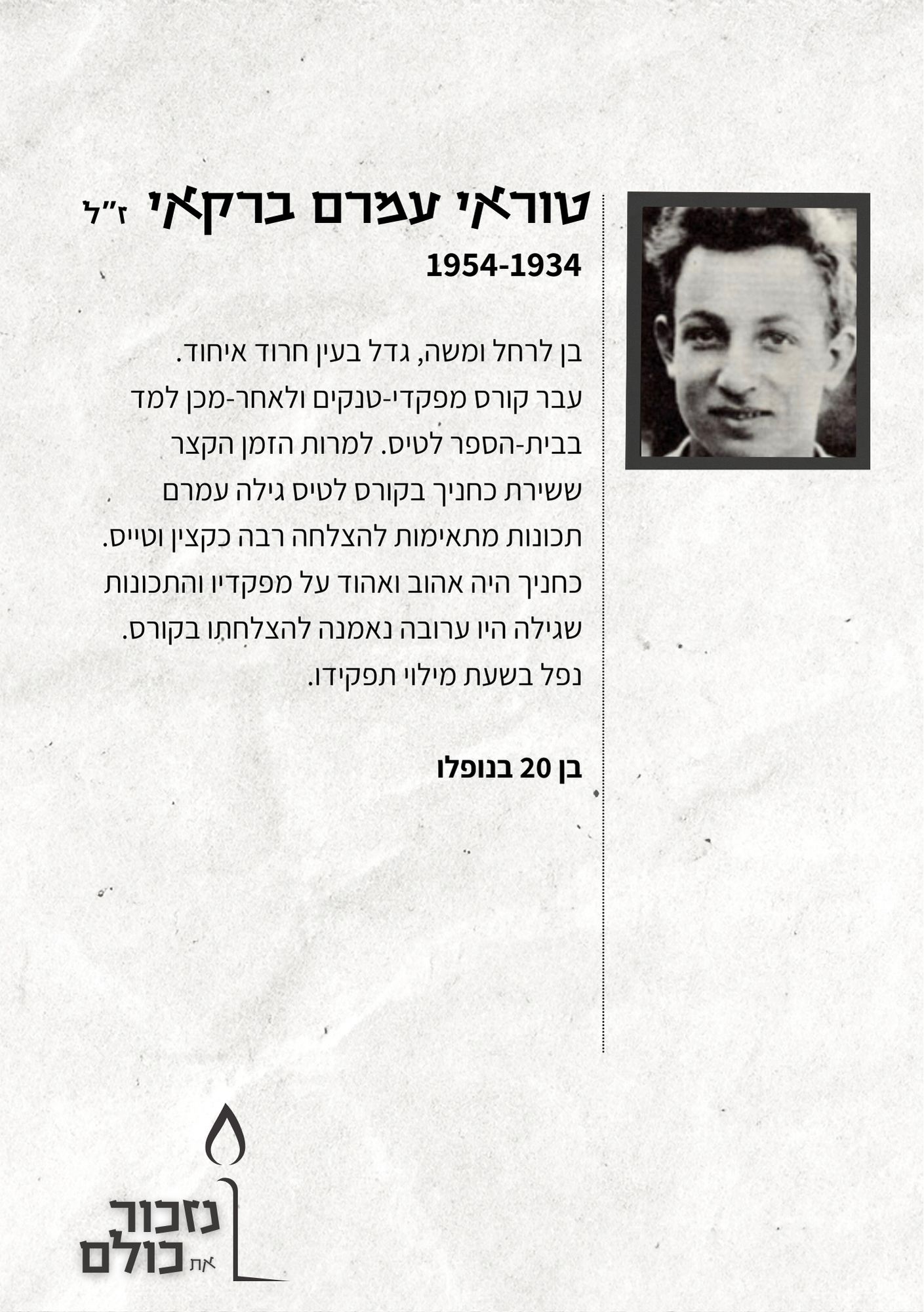 טוראי עמרם ברקאי ז״ל
1954-1934

בן לרחל ומשה, גדל בעין חרוד איחוד. עבר קורס מפקדי-טנקים ולאחר-מכן למד בבית-הספר לטיס. למרות הזמן הקצר ששירת כחניך בקורס לטיס גילה עמרם תכונות מתאימות להצלחה רבה כקצין וטייס. כחניך היה אהוב ואהוד על מפקדיו והתכונות שגילה היו ערובה נאמנה להצלחתו בקורס. נפל בשעת מילוי תפקידו.

בן 20 בנופלו

נזכור את כולם